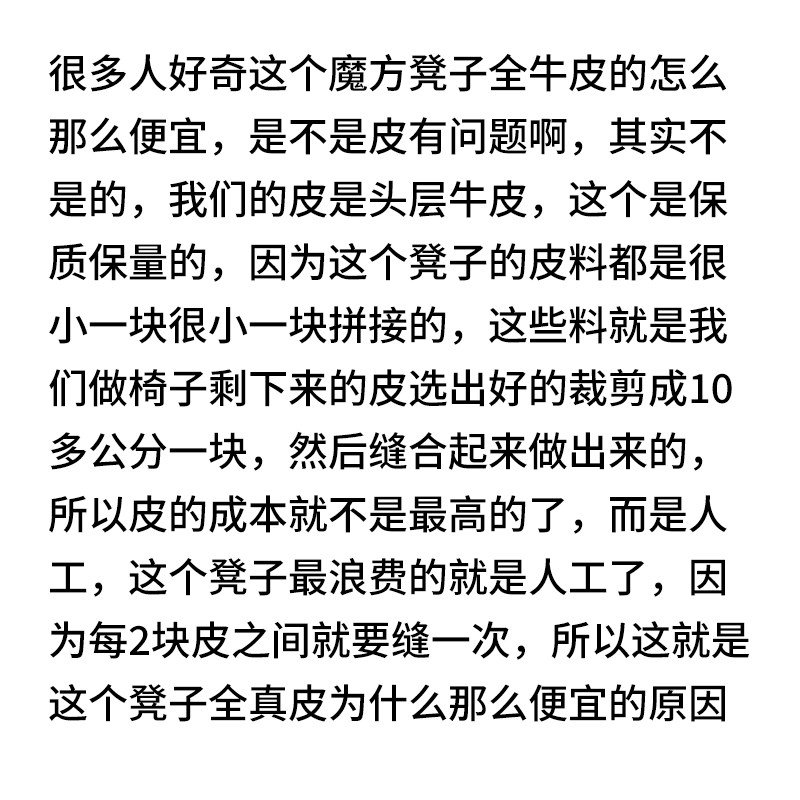 很多人好奇这个魔方凳子全牛皮的怎么那么便宜，是不是皮有问题啊，其实不是的，我们的皮是头层牛皮，这个是保质保量的，因为这个凳子的皮料都是很小一块很小一块拼接的，这些料就是我们做椅子剩下来的皮选出好的裁剪成10多公分一块，然后缝合起来做出来的，所以皮的成本就不是最高的了，而是人工，这个凳子最浪费的就是人工了，因为每2块皮之间就要缝一次，所以这就是这个凳子全真皮为什么那么便宜的原因